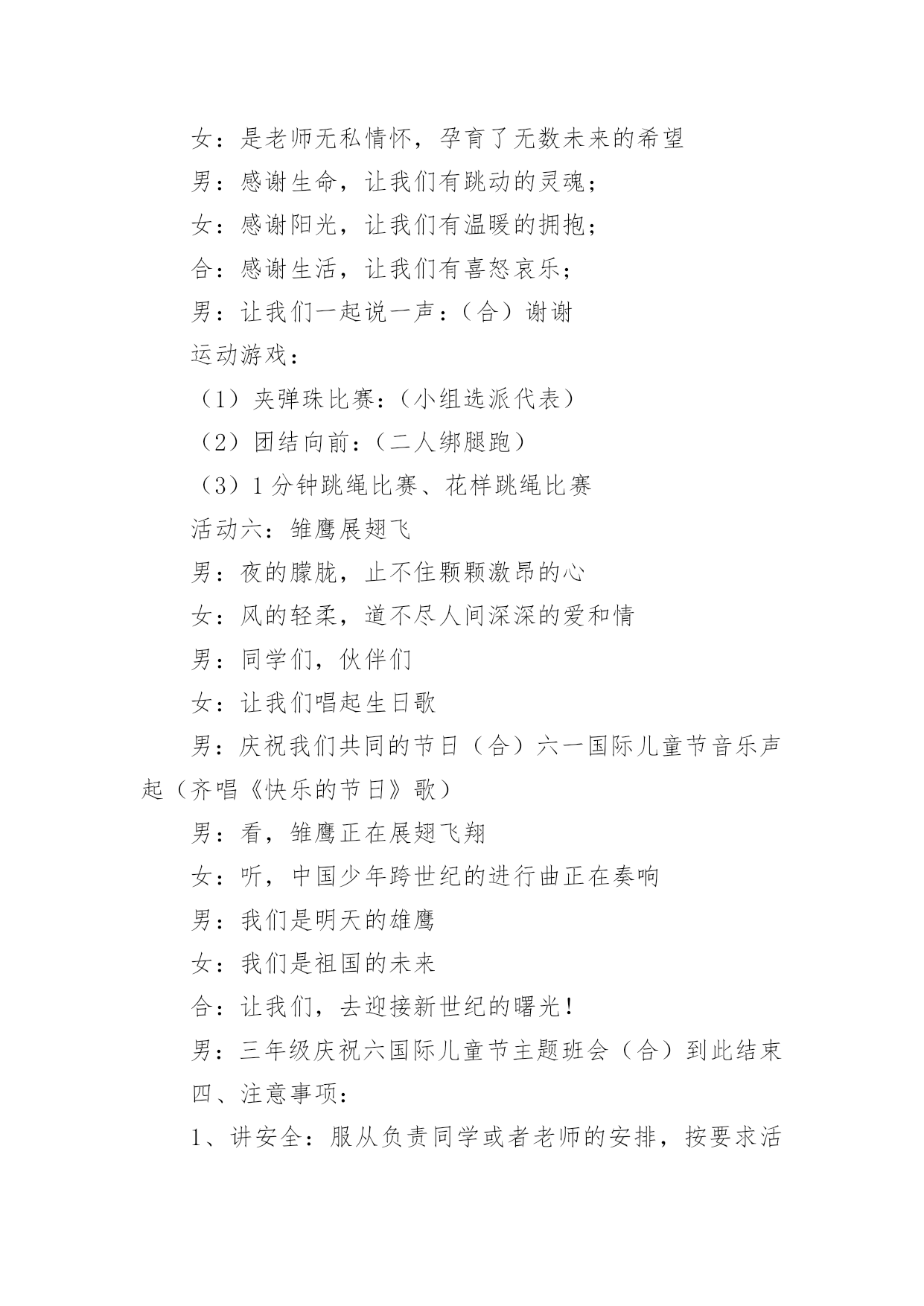 女：是老师无私情怀，孕育了无数未来的希望

男：感谢生命，让我们有跳动的灵魂；

女：感谢阳光，让我们有温暖的拥抱；

合：感谢生活，让我们有喜怒哀乐；

男：让我们一起说一声：（合）谢谢

运动游戏：

（1）夹弹珠比赛：（小组选派代表）

（2）团结向前：（二人绑腿跑）

（3）1 分钟跳绳比赛、花样跳绳比赛

活动六：雏鹰展翅飞

男：夜的朦胧，止不住颗颗激昂的心

女：风的轻柔，道不尽人间深深的爱和情

男：同学们，伙伴们

女：让我们唱起生日歌

男：庆祝我们共同的节日（合）六一国际儿童节音乐声起（齐唱《快乐的节日》歌）

男：看，雏鹰正在展翅飞翔

女：听，中国少年跨世纪的进行曲正在奏响

男：我们是明天的雄鹰

女：我们是祖国的未来

合：让我们，去迎接新世纪的曙光！

男：三年级庆祝六国际儿童节主题班会（合）到此结束

四、注意事项：

1、讲安全：服从负责同学或者老师的安排，按要求活